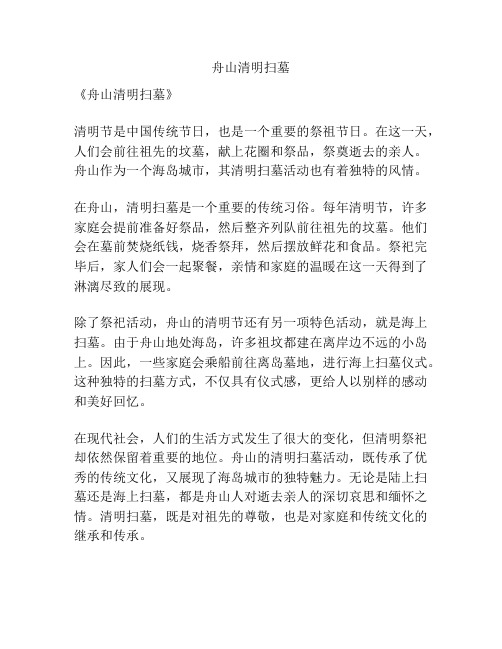 舟山清明扫墓

《舟山清明扫墓》

清明节是中国传统节日，也是一个重要的祭祖节日。在这一天，人们会前往祖先的坟墓，献上花圈和祭品，祭奠逝去的亲人。舟山作为一个海岛城市，其清明扫墓活动也有着独特的风情。

在舟山，清明扫墓是一个重要的传统习俗。每年清明节，许多家庭会提前准备好祭品，然后整齐列队前往祖先的坟墓。他们会在墓前焚烧纸钱，烧香祭拜，然后摆放鲜花和食品。祭祀完毕后，家人们会一起聚餐，亲情和家庭的温暖在这一天得到了淋漓尽致的展现。

除了祭祀活动，舟山的清明节还有另一项特色活动，就是海上扫墓。由于舟山地处海岛，许多祖坟都建在离岸边不远的小岛上。因此，一些家庭会乘船前往离岛墓地，进行海上扫墓仪式。这种独特的扫墓方式，不仅具有仪式感，更给人以别样的感动和美好回忆。

在现代社会，人们的生活方式发生了很大的变化，但清明祭祀却依然保留着重要的地位。舟山的清明扫墓活动，既传承了优秀的传统文化，又展现了海岛城市的独特魅力。无论是陆上扫墓还是海上扫墓，都是舟山人对逝去亲人的深切哀思和缅怀之情。清明扫墓，既是对祖先的尊敬，也是对家庭和传统文化的继承和传承。